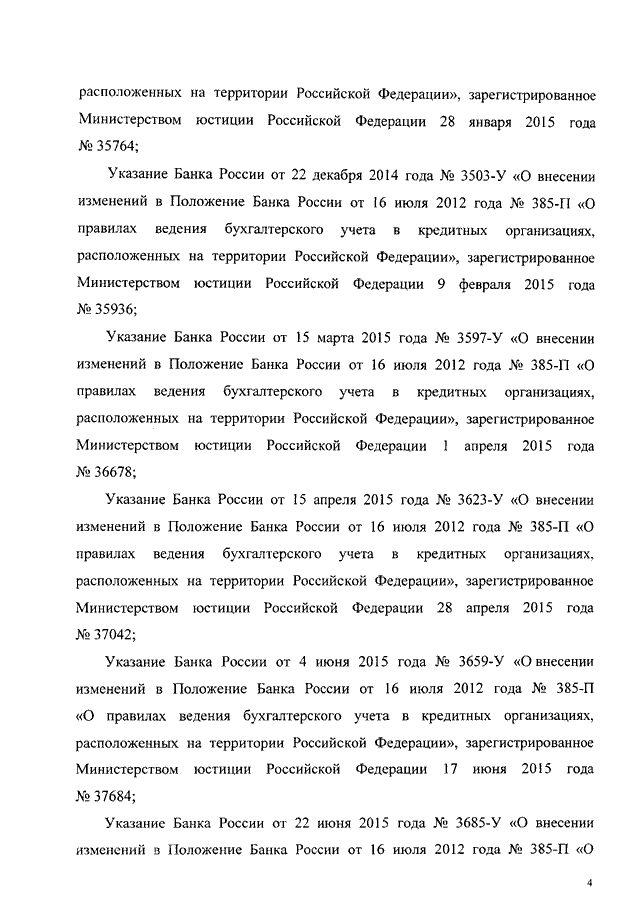 расположенных на территории Российской Федерации», зарегистрированное Министерством юстиции Российской Федерации 28 января 2015 года № 35764;

Указание Банка России от 22 декабря 2014 года № 3503-У «О внесении изменений в Положение Банка России от 16 июля 2012 года № 385-П «О правилах ведения бухгалтерского учета в кредитных организациях, расположенных на территории Российской Федерации», зарегистрированное Министерством юстиции Российской Федерации 9 февраля 2015 года № 35936;

Указание Банка России от 15 марта 2015 года № 3597-У «О внесении изменений в Положение Банка России от 16 июля 2012 года № 385-П «О правилах ведения бухгалтерского учета в кредитных организациях, расположенных на территории Российской Федерации», зарегистрированное Министерством юстиции Российской Федерации 1 апреля 2015 года № 36678;

Указание Банка России от 15 апреля 2015 года № 3623-У «О внесении изменений в Положение Банка России от 16 июля 2012 года № 385-П «О правилах ведения бухгалтерского учета в кредитных организациях, расположенных на территории Российской Федерации», зарегистрированное Министерством юстиции Российской Федерации 28 апреля 2015 года № 37042;

Указание Банка России от 4 июня 2015 года № 3659-У «О внесении изменений в Положение Банка России от 16 июля 2012 года № 385-П «О правилах ведения бухгалтерского учета в кредитных организациях, расположенных на территории Российской Федерации», зарегистрированное Министерством юстиции Российской Федерации 17 июня 2015 года № 37684;

Указание Банка России от 22 июня 2015 года № 3685-У «О внесении изменений в Положение Банка России от 16 июля 2012 года № 385-П «О

4